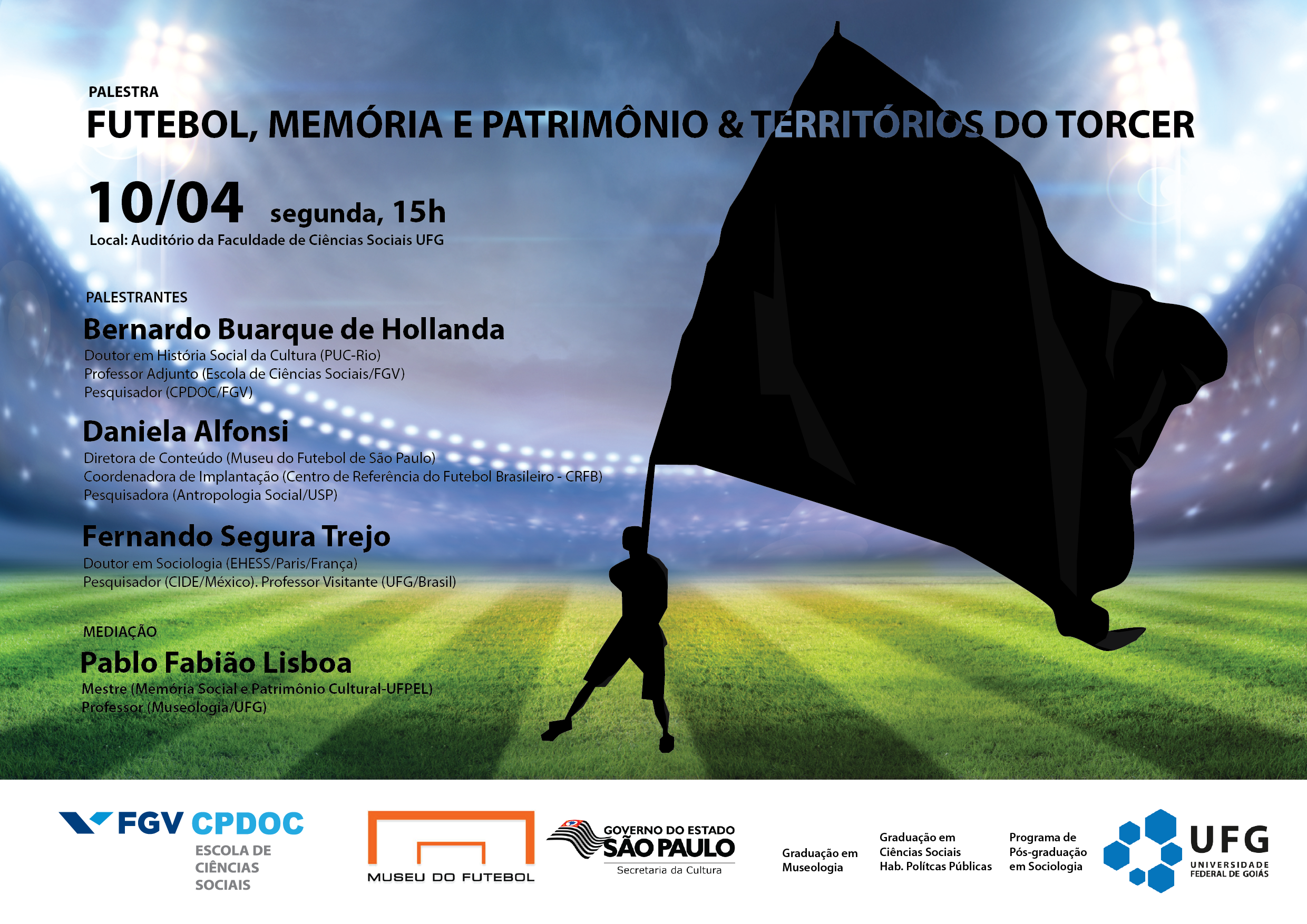 PALESTRA
FUTEBOL, MEMÓRIA E PATRIMÔNIO & TERRITÓRIOS DO TORCER

10/04 segunda, 15h
Local: Auditório da Faculdade de Ciências Sociais UFG

PALESTRANTES
Bernardo Buarque de Hollanda
Doutor em História Social da Cultura (PUC-Rio)
Professor Adjunto (Escola de Ciências Sociais/FGV)
Pesquisador (CPDOC/FGV)

Daniela Alfonsi
Diretora de Conteúdo (Museu do Futebol de São Paulo)
Coordenadora de Implantação (Centro de Referência do Futebol Brasileiro - CRFB)
Pesquisadora (Antropologia Social/USP)

Fernando Segura Trejo
Doutor em Sociologia (EHESS/Paris/França)
Pesquisador (CIDE/México). Professor Visitante (UFG/Brasil)

MEDIAÇÃO
Pablo Fabião Lisboa
Mestre (Memória Social e Patrimônio Cultural-UFPEL)
Professor (Museologia/UFG)

FGV CPDOC
ESCOLA DE CIÊNCIAS SOCIAIS

MUSEU DO FUTEBOL

GOVERNO DO ESTADO SÃO PAULO
Secretaria da Cultura

Graduação em Museologia

Graduação em Ciências Sociais Hab. Polítcas Públicas

Programa de Pós-graduação em Sociologia

UFG
UNIVERSIDADE FEDERAL DE GOIÁS